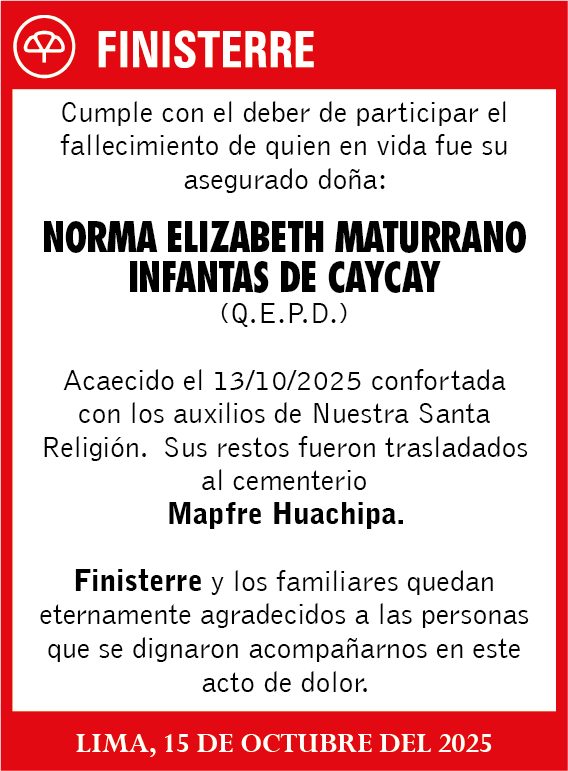 FINISTERRE

Cumple con el deber de participar el fallecimiento de quien en vida fue su asegurado doña:

NORMA ELIZABETH MATURRANO INFANTAS DE CAYCAY
(Q.E.P.D.)

Acaecido el 13/10/2025 confortada con los auxilios de Nuestra Santa Religión. Sus restos fueron trasladados al cementerio
Mapfre Huachipa.

Finisterre y los familiares quedan eternamente agradecidos a las personas que se dignaron acompañarnos en este acto de dolor.

LIMA, 15 DE OCTUBRE DEL 2025